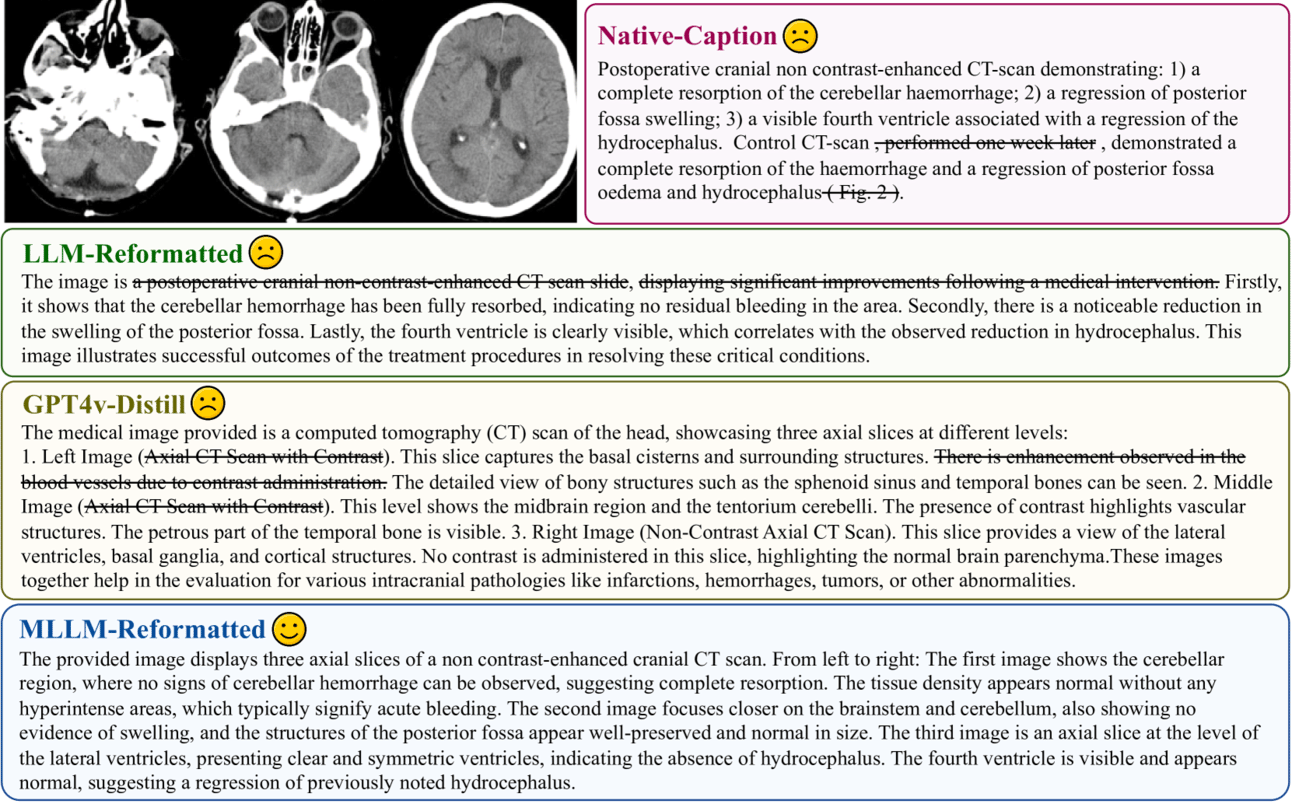 Native-Caption

Postoperative cranial non contrast-enhanced CT-scan demonstrating: 1) a complete resorption of the cerebellar haemorrhage; 2) a regression of posterior fossa swelling; 3) a visible fourth ventricle associated with a regression of the hydrocephalus. Control CT-scan , performed one week later , demonstrated a complete resorption of the haemorrhage and a regression of posterior fossa oedema and hydrocephalus ( Fig. 2 ).

LLM-Reformatted

The image is a postoperative cranial non-contrast-enhanced CT scan slide, displaying significant improvements following a medical intervention. Firstly, it shows that the cerebellar hemorrhage has been fully resorbed, indicating no residual bleeding in the area. Secondly, there is a noticeable reduction in the swelling of the posterior fossa. Lastly, the fourth ventricle is clearly visible, which correlates with the observed reduction in hydrocephalus. This image illustrates successful outcomes of the treatment procedures in resolving these critical conditions.

GPT4v-Distill

The medical image provided is a computed tomography (CT) scan of the head, showcasing three axial slices at different levels:
1. Left Image (Axial CT Scan with Contrast). This slice captures the basal cisterns and surrounding structures. There is enhancement observed in the blood vessels due to contrast administration. The detailed view of bony structures such as the sphenoid sinus and temporal bones can be seen. 2. Middle Image (Axial CT Scan with Contrast). This level shows the midbrain region and the tentorium cerebelli. The presence of contrast highlights vascular structures. The petrous part of the temporal bone is visible. 3. Right Image (Non-Contrast Axial CT Scan). This slice provides a view of the lateral ventricles, basal ganglia, and cortical structures. No contrast is administered in this slice, highlighting the normal brain parenchyma.These images together help in the evaluation for various intracranial pathologies like infarctions, hemorrhages, tumors, or other abnormalities.

MLLM-Reformatted

The provided image displays three axial slices of a non contrast-enhanced cranial CT scan. From left to right: The first image shows the cerebellar region, where no signs of cerebellar hemorrhage can be observed, suggesting complete resorption. The tissue density appears normal without any hyperintense areas, which typically signify acute bleeding. The second image focuses closer on the brainstem and cerebellum, also showing no evidence of swelling, and the structures of the posterior fossa appear well-preserved and normal in size. The third image is an axial slice at the level of the lateral ventricles, presenting clear and symmetric ventricles, indicating the absence of hydrocephalus. The fourth ventricle is visible and appears normal, suggesting a regression of previously noted hydrocephalus.